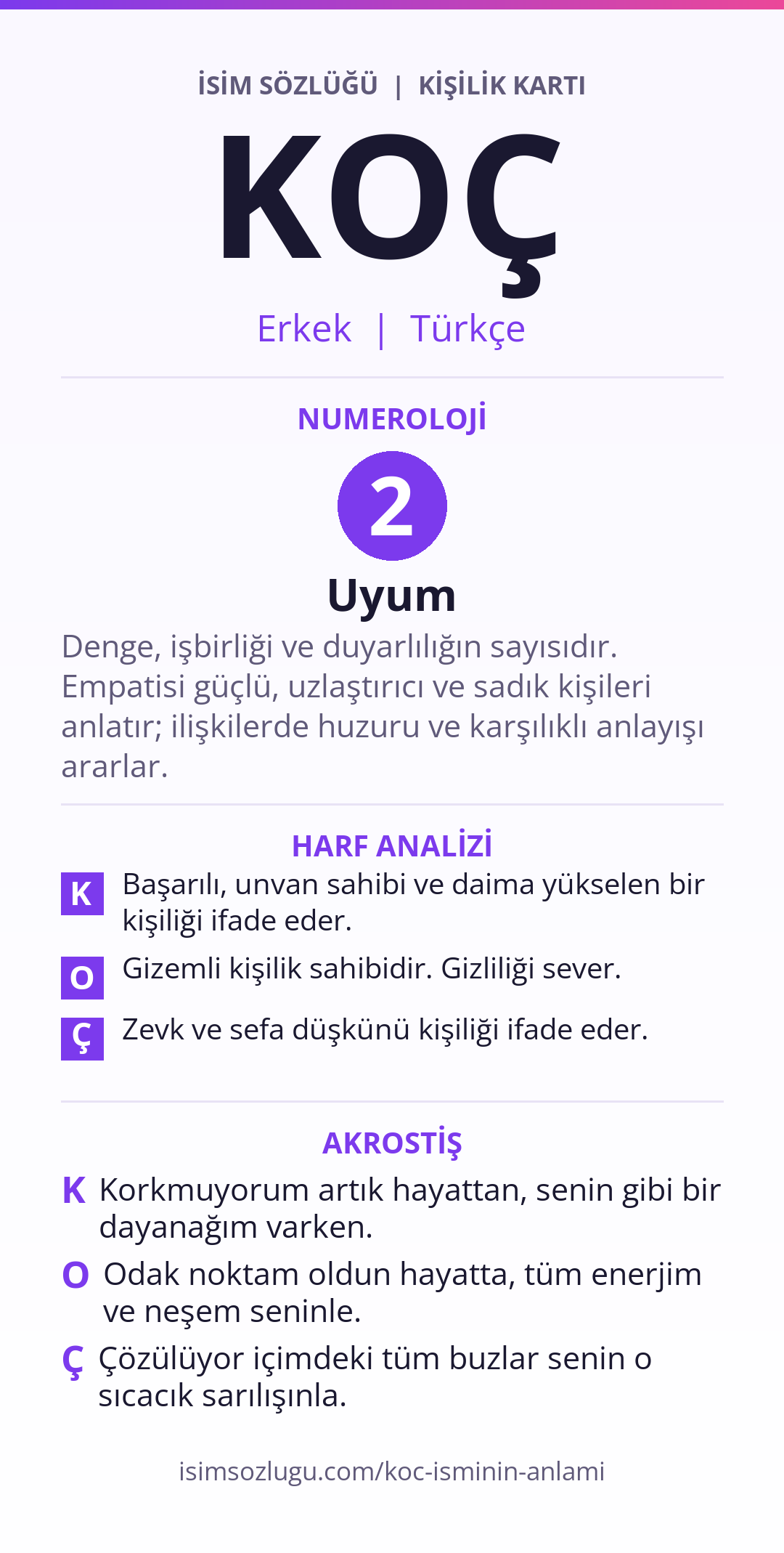 İSİM SÖZLÜĞÜ | KİŞİLİK KARTI

KOÇ

Erkek | Türkçe

NUMEROLOJİ

2

Uyum

Denge, işbirliği ve duyarlılığın sayısıdır. Empatisi güçlü, uzlaştırıcı ve sadık kişileri anlatır; ilişkilerde huzuru ve karşılıklı anlayışı ararlar.

HARF ANALİZİ

K Başarılı, unvan sahibi ve daima yükselen bir kişiliği ifade eder.

O Gizemli kişilik sahibidir. Gizliliği sever.

Ç Zevk ve sefa düşkünü kişiliği ifade eder.

AKROSTİŞ

K Korkmuyorum artık hayattan, senin gibi bir dayanağım varken.

O Odak noktam oldun hayatta, tüm enerjim ve neşem seninle.

Ç Çözülüyor içimdeki tüm buzlar senin o sıcacık sarılışınla.

isimsozlugu.com/koc-isminin-anlami